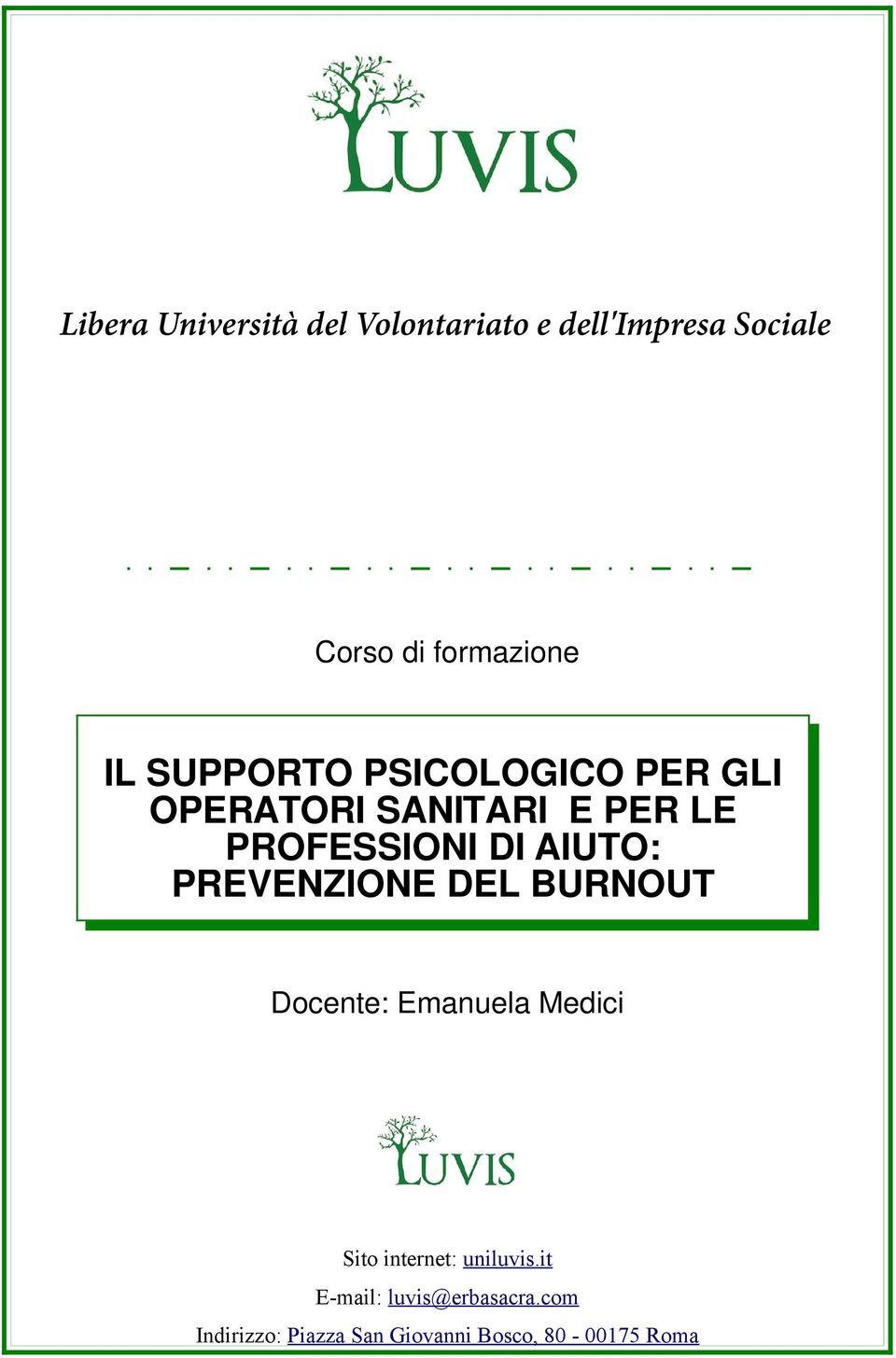 LUVIS

Libera Università del Volontariato e dell'Impresa Sociale

Corso di formazione

IL SUPPORTO PSICOLOGICO PER GLI OPERATORI SANITARI E PER LE PROFESSIONI DI AIUTO: PREVENZIONE DEL BURNOUT

Docente: Emanuela Medici

LUVIS

Sito internet: uniluvis.it

E-mail: luvis@erbasacra.com

Indirizzo: Piazza San Giovanni Bosco, 80 - 00175 Roma